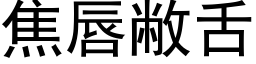 焦唇敝舌